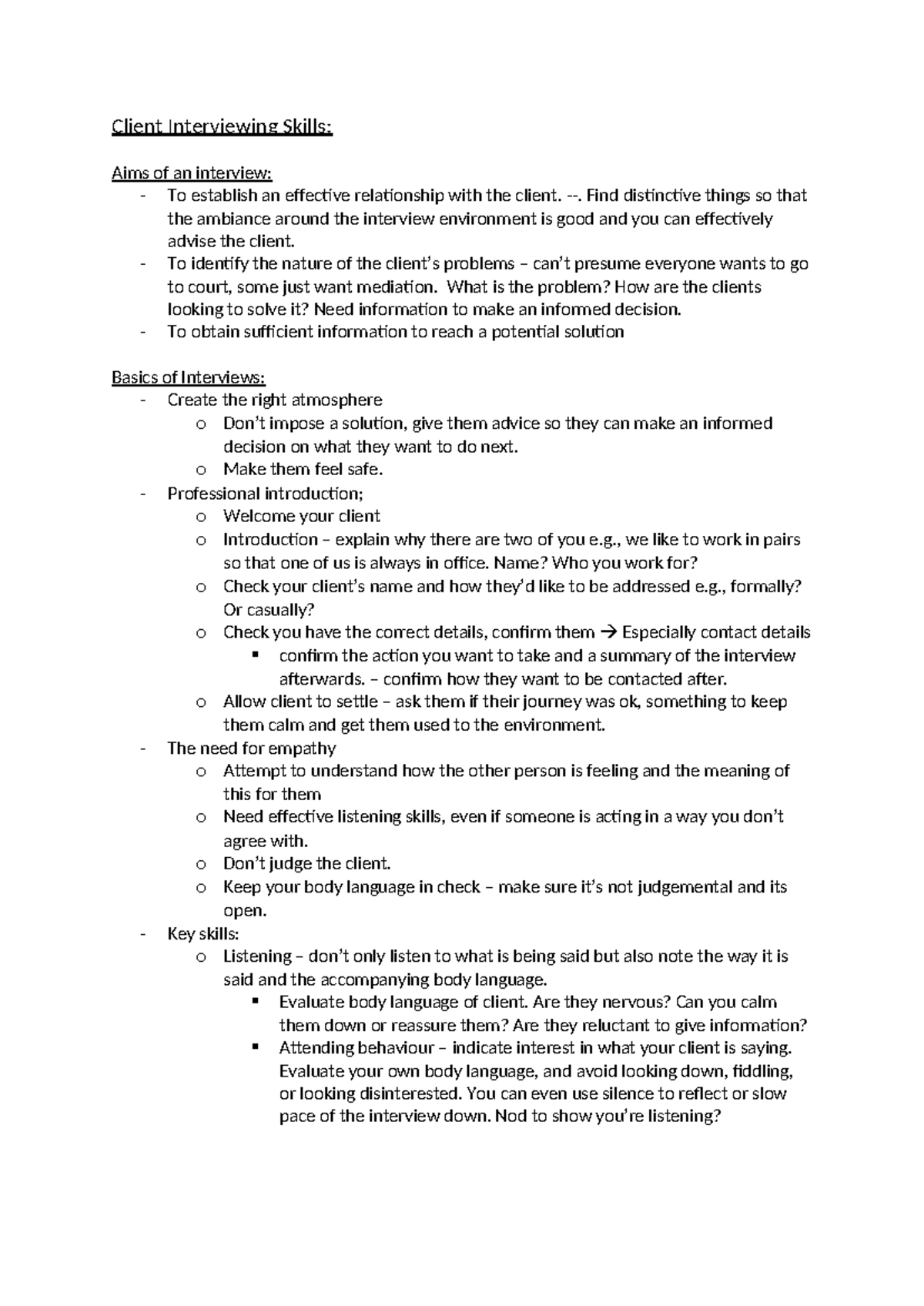 Client Interviewing Skills:

Aims of an interview:
- To establish an effective relationship with the client. --. Find distinctive things so that the ambiance around the interview environment is good and you can effectively advise the client.
- To identify the nature of the client's problems – can't presume everyone wants to go to court, some just want mediation. What is the problem? How are the clients looking to solve it? Need information to make an informed decision.
- To obtain sufficient information to reach a potential solution

Basics of Interviews:
- Create the right atmosphere
  o Don't impose a solution, give them advice so they can make an informed decision on what they want to do next.
  o Make them feel safe.
- Professional introduction;
  o Welcome your client
  o Introduction – explain why there are two of you e.g., we like to work in pairs so that one of us is always in office. Name? Who you work for?
  o Check your client's name and how they'd like to be addressed e.g., formally? Or casually?
  o Check you have the correct details, confirm them → Especially contact details
    ▪ confirm the action you want to take and a summary of the interview afterwards. – confirm how they want to be contacted after.
  o Allow client to settle – ask them if their journey was ok, something to keep them calm and get them used to the environment.
- The need for empathy
  o Attempt to understand how the other person is feeling and the meaning of this for them
  o Need effective listening skills, even if someone is acting in a way you don't agree with.
  o Don't judge the client.
  o Keep your body language in check – make sure it's not judgemental and its open.
- Key skills:
  o Listening – don't only listen to what is being said but also note the way it is said and the accompanying body language.
    ▪ Evaluate body language of client. Are they nervous? Can you calm them down or reassure them? Are they reluctant to give information?
    ▪ Attending behaviour – indicate interest in what your client is saying. Evaluate your own body language, and avoid looking down, fiddling, or looking disinterested. You can even use silence to reflect or slow pace of the interview down. Nod to show you're listening?